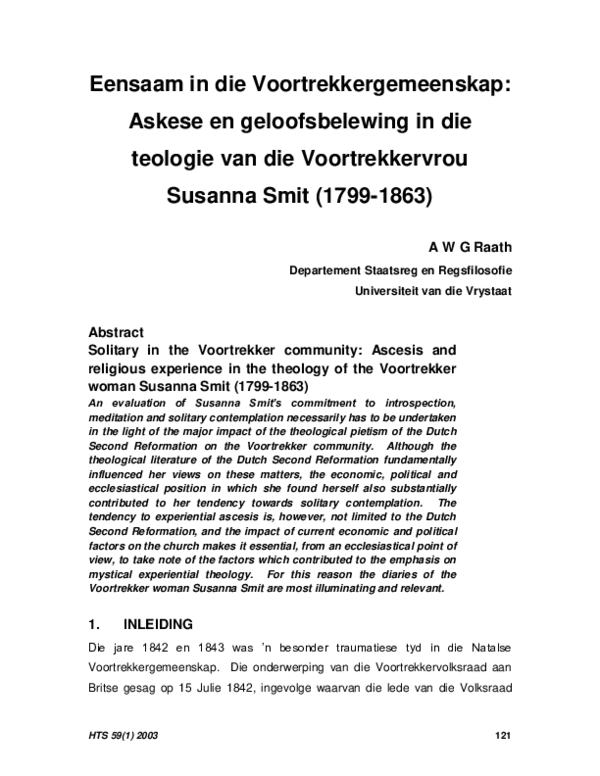 Eensaam in die Voortrekkergemeenskap: Askese en geloofsbelewing in die teologie van die Voortrekkervrou Susanna Smit (1799-1863)

A W G Raath
Departement Staatsreg en Regsfilosofie
Universiteit van die Vrystaat

Abstract
Solitary in the Voortrekker community: Ascesis and religious experience in the theology of the Voortrekker woman Susanna Smit (1799-1863)

An evaluation of Susanna Smit's commitment to introspection, meditation and solitary contemplation necessarily has to be undertaken in the light of the major impact of the theological pietism of the Dutch Second Reformation on the Voortrekker community. Although the theological literature of the Dutch Second Reformation fundamentally influenced her views on these matters, the economic, political and ecclesiastical position in which she found herself also substantially contributed to her tendency towards solitary contemplation. The tendency to experiential ascesis is, however, not limited to the Dutch Second Reformation, and the impact of current economic and political factors on the church makes it essential, from an ecclesiastical point of view, to take note of the factors which contributed to the emphasis on mystical experiential theology. For this reason the diaries of the Voortrekker woman Susanna Smit are most illuminating and relevant.

1. INLEIDING

Die jare 1842 en 1843 was 'n besonder traumatiese tyd in die Natalse Voortrekkergemeenskap. Die onderwerping van die Voortrekkervolksraad aan Britse gesag op 15 Julie 1842, ingevolge waarvan die lede van die Volksraad

HTS 59(1) 2003 121